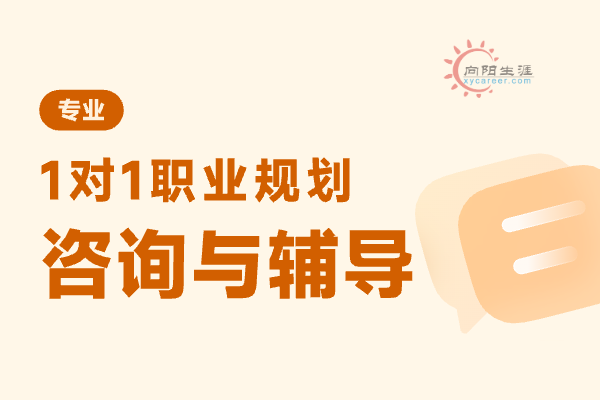 向阳生涯
xycareer.com

专业

1对1职业规划
咨询与辅导